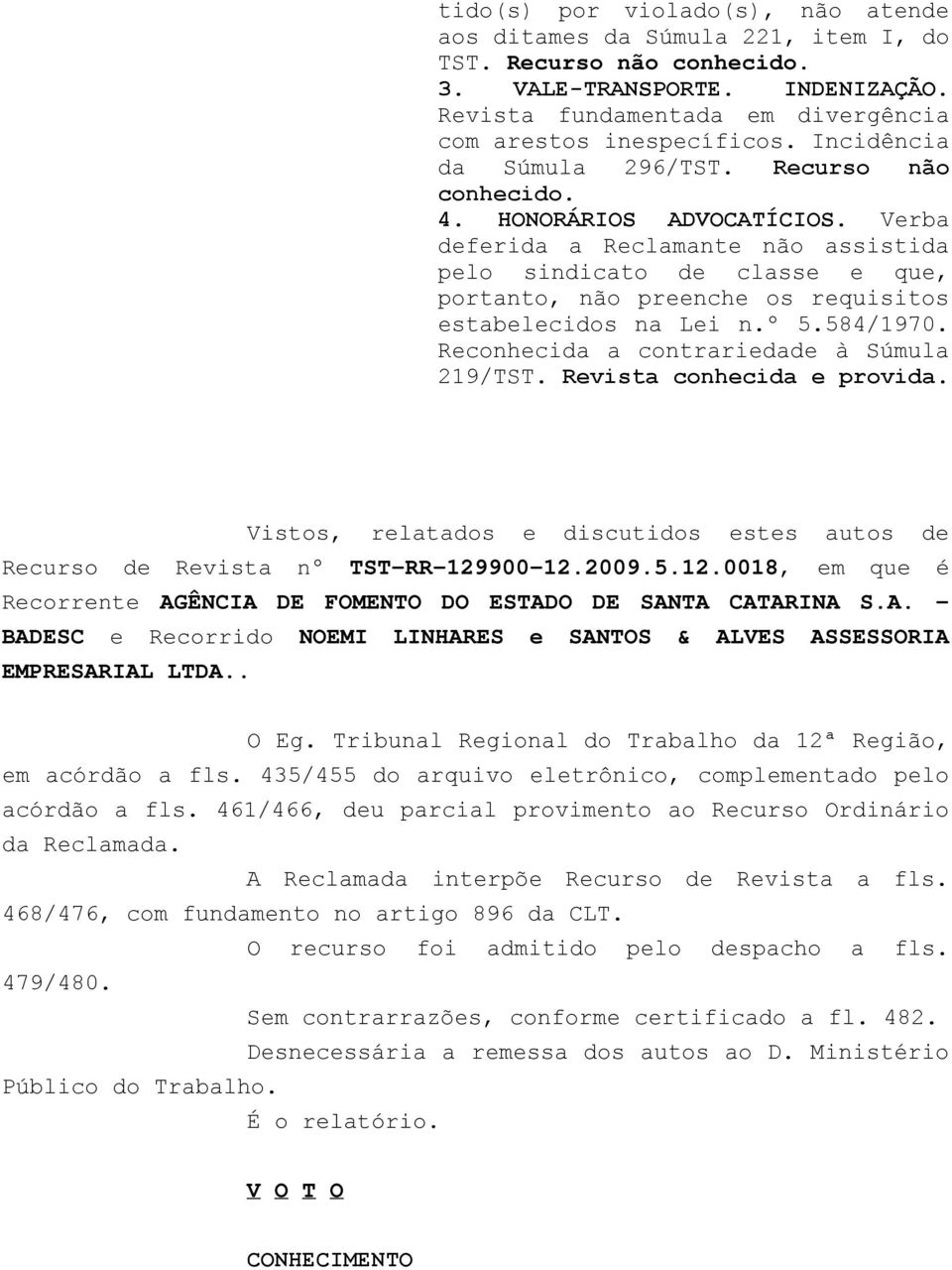 tido(s) por violado(s), não atende aos ditames da Súmula 221, item I, do TST. Recurso não conhecido.
3. VALE-TRANSPORTE. INDENIZAÇÃO. Revista fundamentada em divergência com arestos inespecíficos. Incidência da Súmula 296/TST. Recurso não conhecido.
4. HONORÁRIOS ADVOCATÍCIOS. Verba deferida a Reclamante não assistida pelo sindicato de classe e que, portanto, não preenche os requisitos estabelecidos na Lei n.º 5.584/1970. Reconhecida a contrariedade à Súmula 219/TST. Revista conhecida e provida.

Vistos, relatados e discutidos estes autos de Recurso de Revista nº TST-RR-129900-12.2009.5.12.0018, em que é Recorrente AGÊNCIA DE FOMENTO DO ESTADO DE SANTA CATARINA S.A. - BADESC e Recorrido NOEMI LINHARES e SANTOS & ALVES ASSESSORIA EMPRESARIAL LTDA..

O Eg. Tribunal Regional do Trabalho da 12ª Região, em acórdão a fls. 435/455 do arquivo eletrônico, complementado pelo acórdão a fls. 461/466, deu parcial provimento ao Recurso Ordinário da Reclamada.

A Reclamada interpõe Recurso de Revista a fls. 468/476, com fundamento no artigo 896 da CLT.

O recurso foi admitido pelo despacho a fls. 479/480.

Sem contrarrazões, conforme certificado a fl. 482.

Desnecessária a remessa dos autos ao D. Ministério Público do Trabalho.

É o relatório.

V O T O

CONHECIMENTO